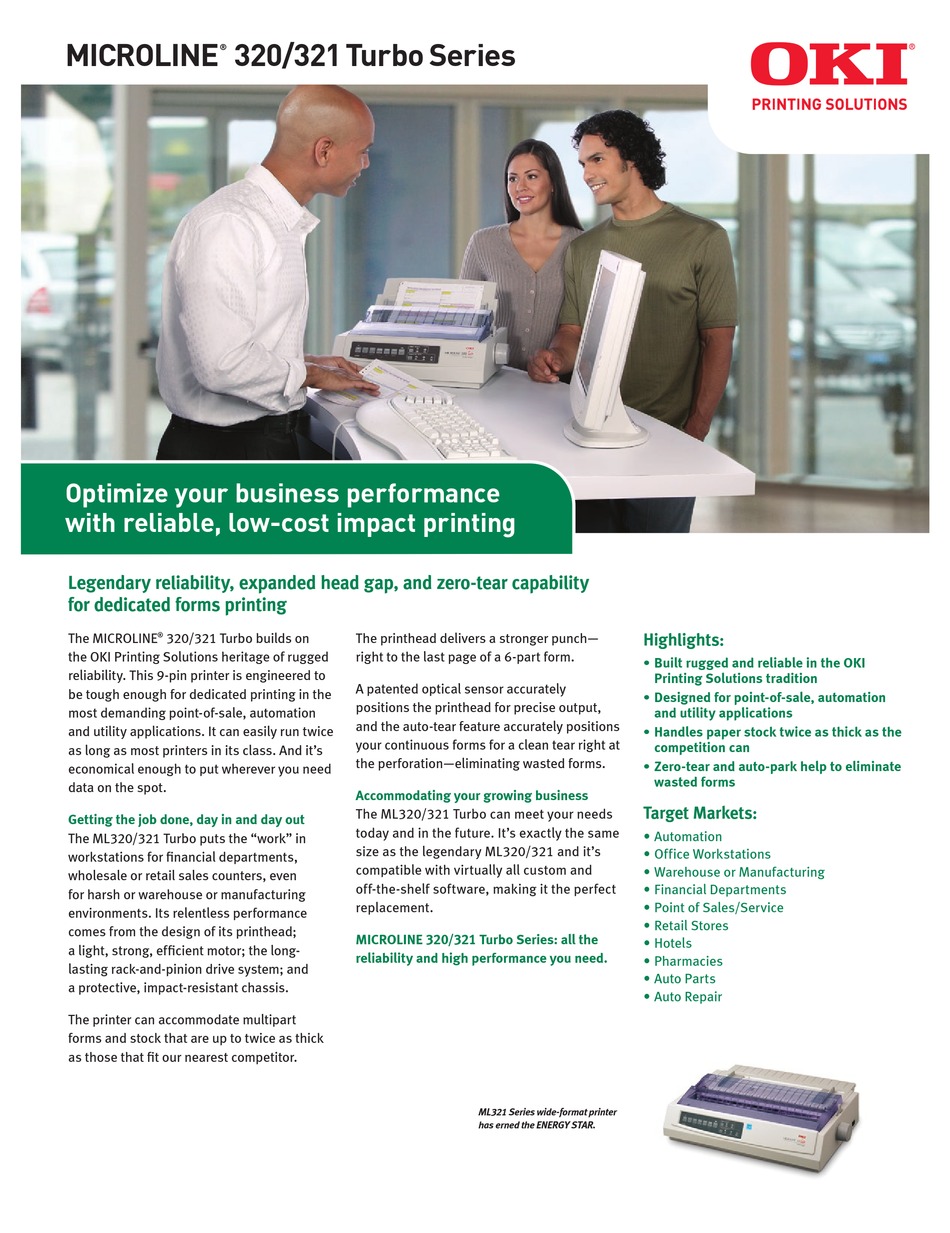 MICROLINE® 320/321 Turbo Series

OKI®
PRINTING SOLUTIONS

Optimize your business performance with reliable, low-cost impact printing

Legendary reliability, expanded head gap, and zero-tear capability for dedicated forms printing

The MICROLINE® 320/321 Turbo builds on the OKI Printing Solutions heritage of rugged reliability. This 9-pin printer is engineered to be tough enough for dedicated printing in the most demanding point-of-sale, automation and utility applications. It can easily run twice as long as most printers in its class. And it's economical enough to put wherever you need data on the spot.

Getting the job done, day in and day out
The ML320/321 Turbo puts the "work" in workstations for financial departments, wholesale or retail sales counters, even for harsh or warehouse or manufacturing environments. Its relentless performance comes from the design of its printhead; a light, strong, efficient motor; the long-lasting rack-and-pinion drive system; and a protective, impact-resistant chassis.

The printer can accommodate multipart forms and stock that are up to twice as thick as those that fit our nearest competitor.

The printhead delivers a stronger punch—right to the last page of a 6-part form.

A patented optical sensor accurately positions the printhead for precise output, and the auto-tear feature accurately positions your continuous forms for a clean tear right at the perforation—eliminating wasted forms.

Accommodating your growing business
The ML320/321 Turbo can meet your needs today and in the future. It's exactly the same size as the legendary ML320/321 and it's compatible with virtually all custom and off-the-shelf software, making it the perfect replacement.

MICROLINE 320/321 Turbo Series: all the reliability and high performance you need.

Highlights:
• Built rugged and reliable in the OKI Printing Solutions tradition
• Designed for point-of-sale, automation and utility applications
• Handles paper stock twice as thick as the competition can
• Zero-tear and auto-park help to eliminate wasted forms

Target Markets:
• Automation
• Office Workstations
• Warehouse or Manufacturing
• Financial Departments
• Point of Sales/Service
• Retail Stores
• Hotels
• Pharmacies
• Auto Parts
• Auto Repair

ML321 Series wide-format printer has erned the ENERGY STAR.